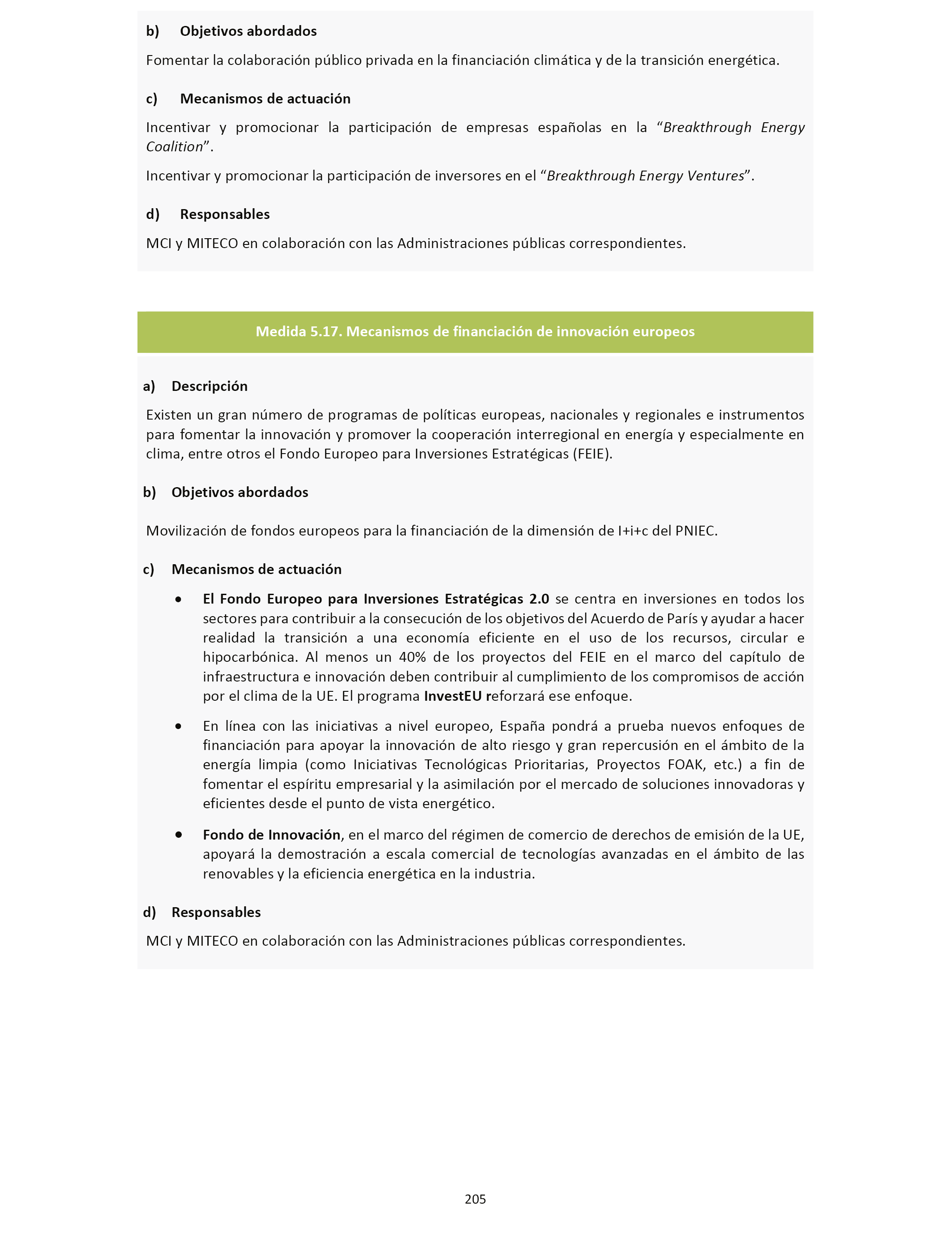 b) Objetivos abordados

Fomentar la colaboración público privada en la financiación climática y de la transición energética.

c) Mecanismos de actuación

Incentivar y promocionar la participación de empresas españolas en la “Breakthrough Energy Coalition”.

Incentivar y promocionar la participación de inversores en el “Breakthrough Energy Ventures”.

d) Responsables

MCI y MITECO en colaboración con las Administraciones públicas correspondientes.

Medida 5.17. Mecanismos de financiación de innovación europeos

a) Descripción

Existen un gran número de programas de políticas europeas, nacionales y regionales e instrumentos para fomentar la innovación y promover la cooperación interregional en energía y especialmente en clima, entre otros el Fondo Europeo para Inversiones Estratégicas (FEIE).

b) Objetivos abordados

Movilización de fondos europeos para la financiación de la dimensión de I+i+c del PNIEC.

c) Mecanismos de actuación

• El Fondo Europeo para Inversiones Estratégicas 2.0 se centra en inversiones en todos los sectores para contribuir a la consecución de los objetivos del Acuerdo de París y ayudar a hacer realidad la transición a una economía eficiente en el uso de los recursos, circular e hipocarbónica. Al menos un 40% de los proyectos del FEIE en el marco del capítulo de infraestructura e innovación deben contribuir al cumplimiento de los compromisos de acción por el clima de la UE. El programa InvestEU reforzará ese enfoque.

• En línea con las iniciativas a nivel europeo, España pondrá a prueba nuevos enfoques de financiación para apoyar la innovación de alto riesgo y gran repercusión en el ámbito de la energía limpia (como Iniciativas Tecnológicas Prioritarias, Proyectos FOAK, etc.) a fin de fomentar el espíritu empresarial y la asimilación por el mercado de soluciones innovadoras y eficientes desde el punto de vista energético.

• Fondo de Innovación, en el marco del régimen de comercio de derechos de emisión de la UE, apoyará la demostración a escala comercial de tecnologías avanzadas en el ámbito de las renovables y la eficiencia energética en la industria.

d) Responsables

MCI y MITECO en colaboración con las Administraciones públicas correspondientes.

205